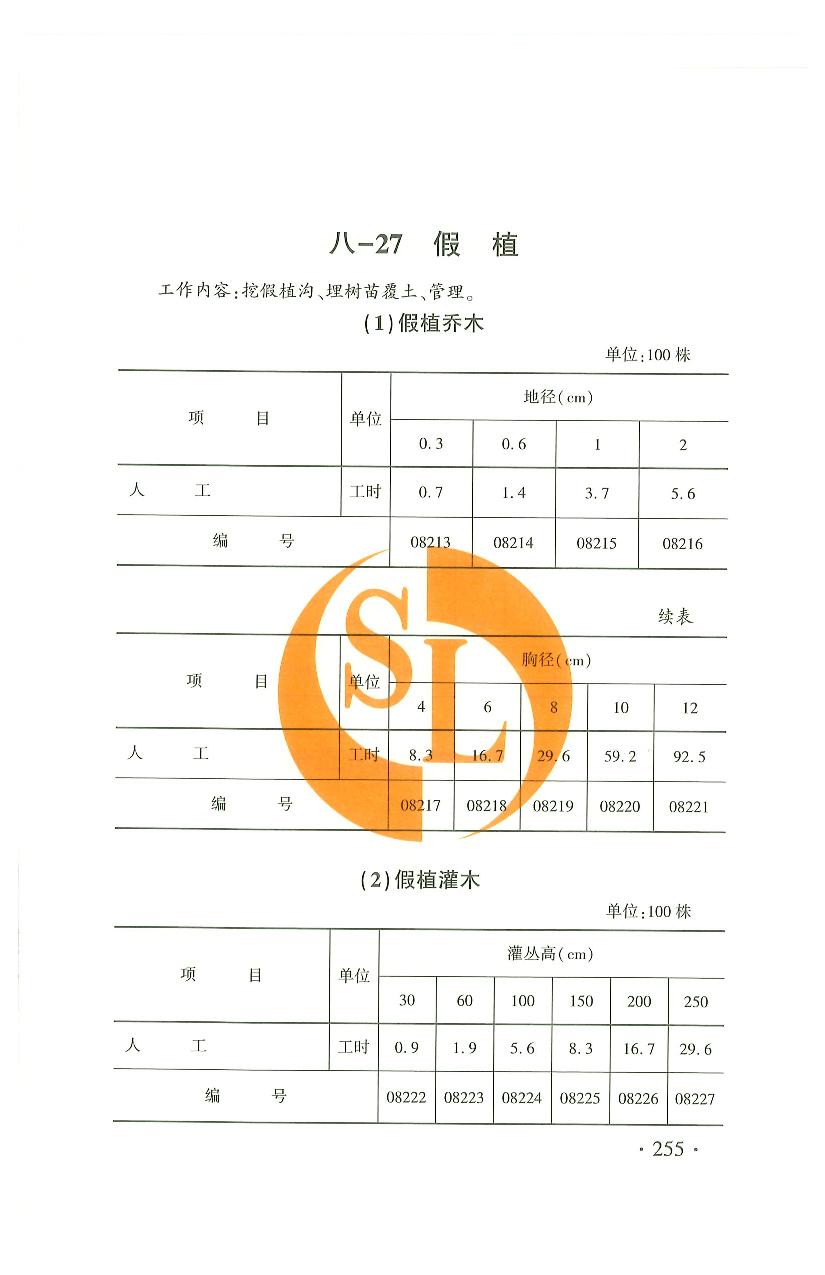 八－27 假 植

工作内容：挖假植沟、埋树苗覆土、管理。

(1)假植乔木

单位：100 株

| 项　目 | 单位 | 地径(cm) | | | |
|---|---|---|---|---|---|
| | | 0.3 | 0.6 | 1 | 2 |
| 人　工 | 工时 | 0.7 | 1.4 | 3.7 | 5.6 |
| 编　号 | | 08213 | 08214 | 08215 | 08216 |

续表

| 项　目 | 单位 | 胸径(cm) | | | | |
|---|---|---|---|---|---|---|
| | | 4 | 6 | 8 | 10 | 12 |
| 人　工 | 工时 | 8.3 | 16.7 | 29.6 | 59.2 | 92.5 |
| 编　号 | | 08217 | 08218 | 08219 | 08220 | 08221 |

SL

(2)假植灌木

单位：100 株

| 项　目 | 单位 | 灌丛高(cm) | | | | | |
|---|---|---|---|---|---|---|---|
| | | 30 | 60 | 100 | 150 | 200 | 250 |
| 人　工 | 工时 | 0.9 | 1.9 | 5.6 | 8.3 | 16.7 | 29.6 |
| 编　号 | | 08222 | 08223 | 08224 | 08225 | 08226 | 08227 |

· 255 ·